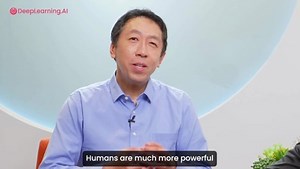 DeepLearning.AI

Humans are much more powerful